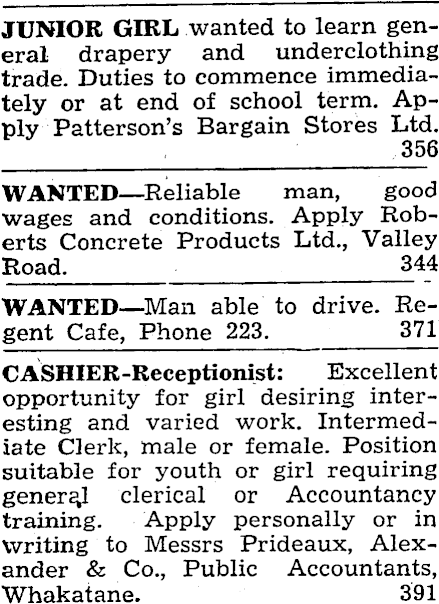 JUNIOR GIRL wanted to learn general drapery and underclothing trade. Duties to commence immediately or at end of school term. Apply Patterson's Bargain Stores Ltd. 356

WANTED—Reliable man, good wages and conditions. Apply Roberts Concrete Products Ltd., Valley Road. 344

WANTED—Man able to drive. Regent Cafe, Phone 223. 371

CASHIER-Receptionist: Excellent opportunity for girl desiring interesting and varied work. Intermediate Clerk, male or female. Position suitable for youth or girl requiring general clerical or Accountancy training. Apply personally or in writing to Messrs Prideaux, Alexander & Co., Public Accountants, Whakatane. 391